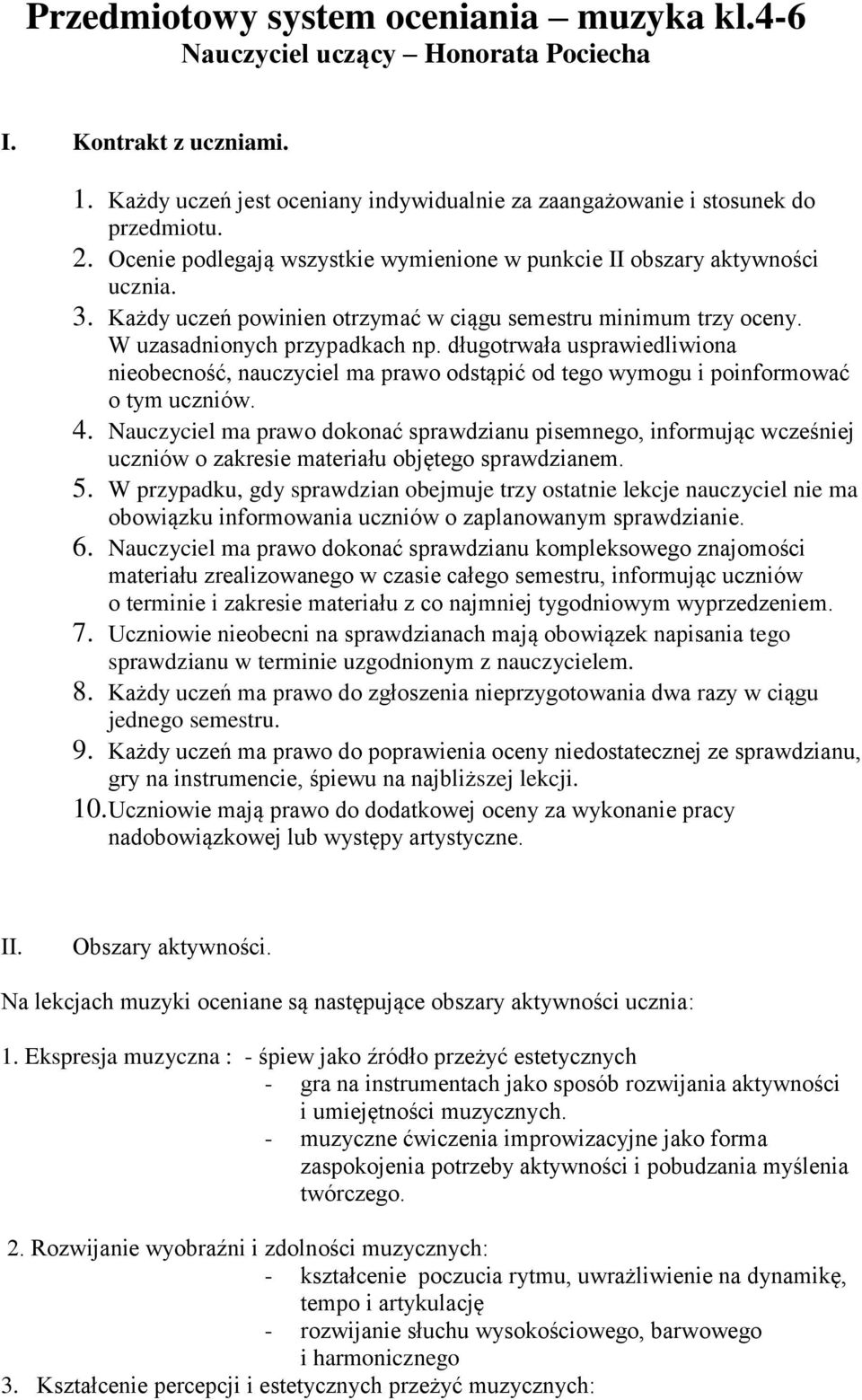 Przedmiotowy system oceniania – muzyka kl.4-6
Nauczyciel uczący – Honorata Pociecha

I. Kontrakt z uczniami.

1. Każdy uczeń jest oceniany indywidualnie za zaangażowanie i stosunek do przedmiotu.
2. Ocenie podlegają wszystkie wymienione w punkcie II obszary aktywności ucznia.
3. Każdy uczeń powinien otrzymać w ciągu semestru minimum trzy oceny. W uzasadnionych przypadkach np. długotrwała usprawiedliwiona nieobecność, nauczyciel ma prawo odstąpić od tego wymogu i poinformować o tym uczniów.
4. Nauczyciel ma prawo dokonać sprawdzianu pisemnego, informując wcześniej uczniów o zakresie materiału objętego sprawdzianem.
5. W przypadku, gdy sprawdzian obejmuje trzy ostatnie lekcje nauczyciel nie ma obowiązku informowania uczniów o zaplanowanym sprawdzianie.
6. Nauczyciel ma prawo dokonać sprawdzianu kompleksowego znajomości materiału zrealizowanego w czasie całego semestru, informując uczniów o terminie i zakresie materiału z co najmniej tygodniowym wyprzedzeniem.
7. Uczniowie nieobecni na sprawdzianach mają obowiązek napisania tego sprawdzianu w terminie uzgodnionym z nauczycielem.
8. Każdy uczeń ma prawo do zgłoszenia nieprzygotowania dwa razy w ciągu jednego semestru.
9. Każdy uczeń ma prawo do poprawienia oceny niedostatecznej ze sprawdzianu, gry na instrumencie, śpiewu na najbliższej lekcji.
10. Uczniowie mają prawo do dodatkowej oceny za wykonanie pracy nadobowiązkowej lub występy artystyczne.

II. Obszary aktywności.

Na lekcjach muzyki oceniane są następujące obszary aktywności ucznia:

1. Ekspresja muzyczna : - śpiew jako źródło przeżyć estetycznych
- gra na instrumentach jako sposób rozwijania aktywności i umiejętności muzycznych.
- muzyczne ćwiczenia improwizacyjne jako forma zaspokojenia potrzeby aktywności i pobudzania myślenia twórczego.

2. Rozwijanie wyobraźni i zdolności muzycznych:
- kształcenie poczucia rytmu, uwrażliwienie na dynamikę, tempo i artykulację
- rozwijanie słuchu wysokościowego, barwowego i harmonicznego
3. Kształcenie percepcji i estetycznych przeżyć muzycznych: